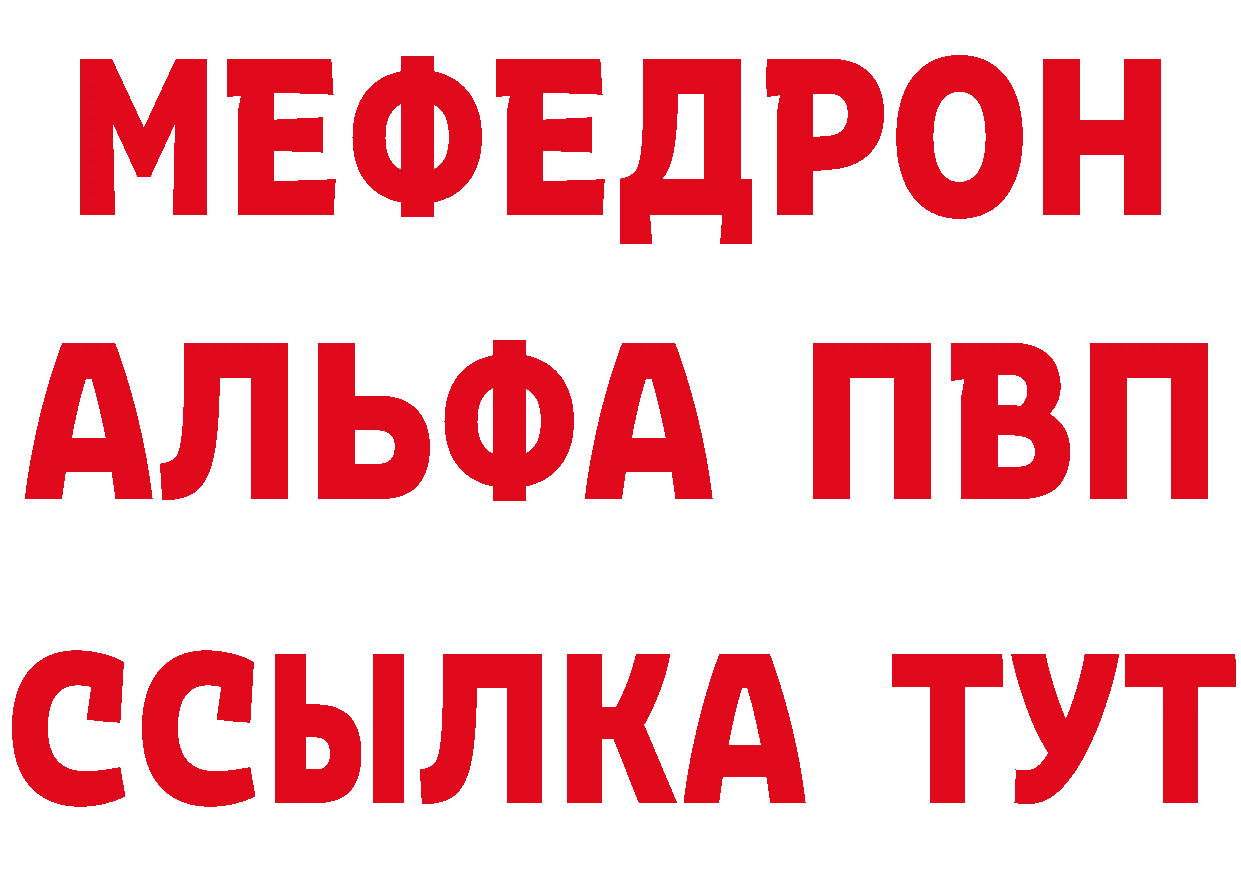 МЕФЕДРОН
АЛЬФА ПВП
ССЫЛКА ТУТ